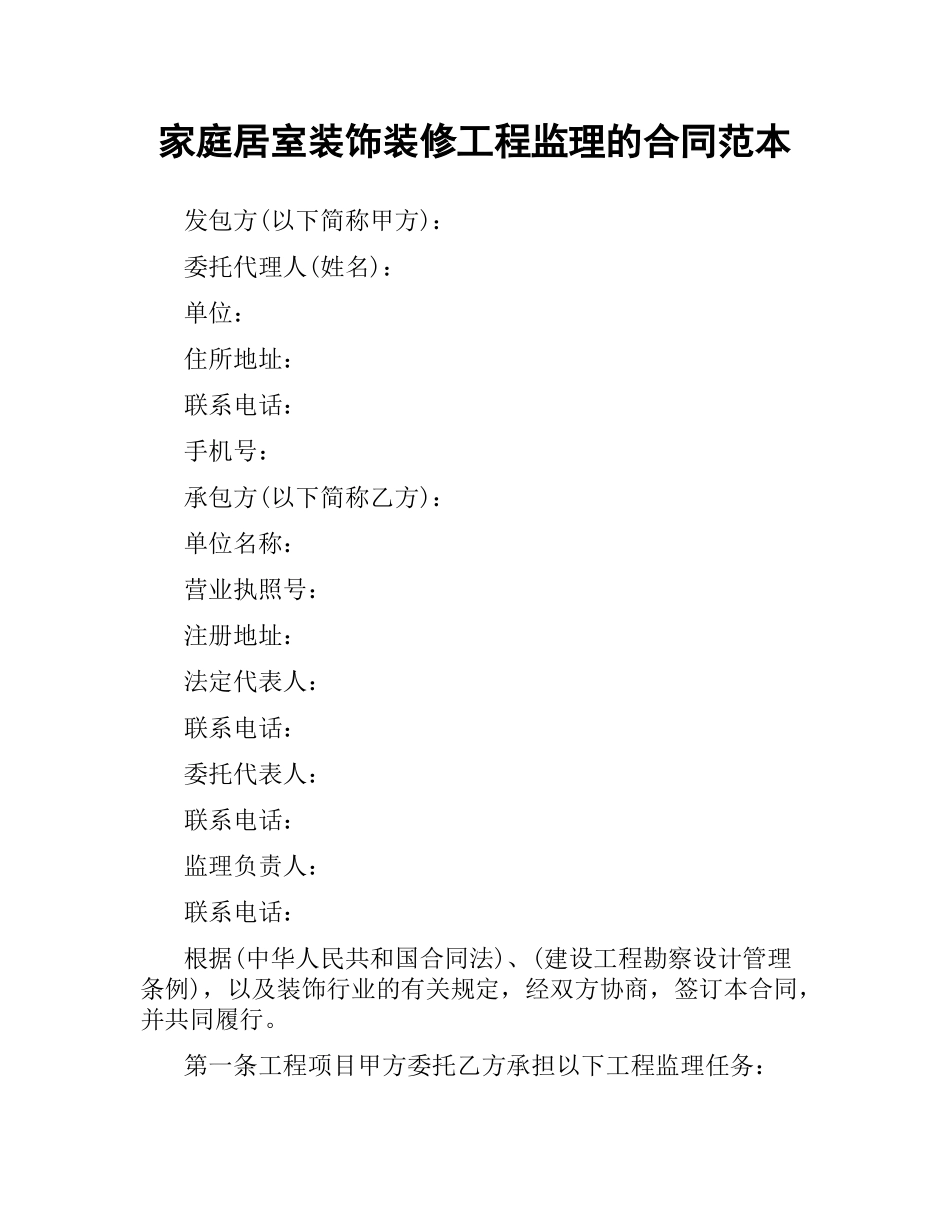 家庭居室装饰装修工程监理的合同范本

发包方(以下简称甲方)：

委托代理人(姓名)：

单位：

住所地址：

联系电话：

手机号：

承包方(以下简称乙方)：

单位名称：

营业执照号：

注册地址：

法定代表人：

联系电话：

委托代表人：

联系电话：

监理负责人：

联系电话：

根据(中华人民共和国合同法)、(建设工程勘察设计管理条例)，以及装饰行业的有关规定，经双方协商，签订本合同，并共同履行。

第一条工程项目甲方委托乙方承担以下工程监理任务：